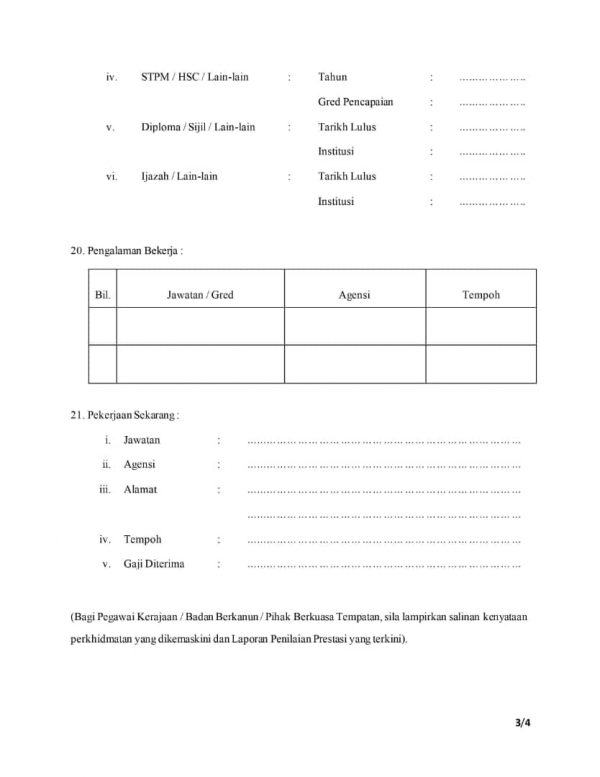 iv. STPM / HSC / Lain-lain : Tahun : ………………..

Gred Pencapaian : ………………..

v. Diploma / Sijil / Lain-lain : Tarikh Lulus : ………………..

Institusi : ………………..

vi. Ijazah / Lain-lain : Tarikh Lulus : ………………..

Institusi : ………………..

20. Pengalaman Bekerja :

| Bil. | Jawatan / Gred | Agensi | Tempoh |
|---|---|---|---|
| | | | |
| | | | |

21. Pekerjaan Sekarang :

i. Jawatan : ……………………………………………………………………

ii. Agensi : ……………………………………………………………………

iii. Alamat : ……………………………………………………………………

……………………………………………………………………

iv. Tempoh : ……………………………………………………………………

v. Gaji Diterima : ……………………………………………………………………

(Bagi Pegawai Kerajaan / Badan Berkanun / Pihak Berkuasa Tempatan, sila lampirkan salinan kenyataan perkhidmatan yang dikemaskini dan Laporan Penilaian Prestasi yang terkini).

3/4